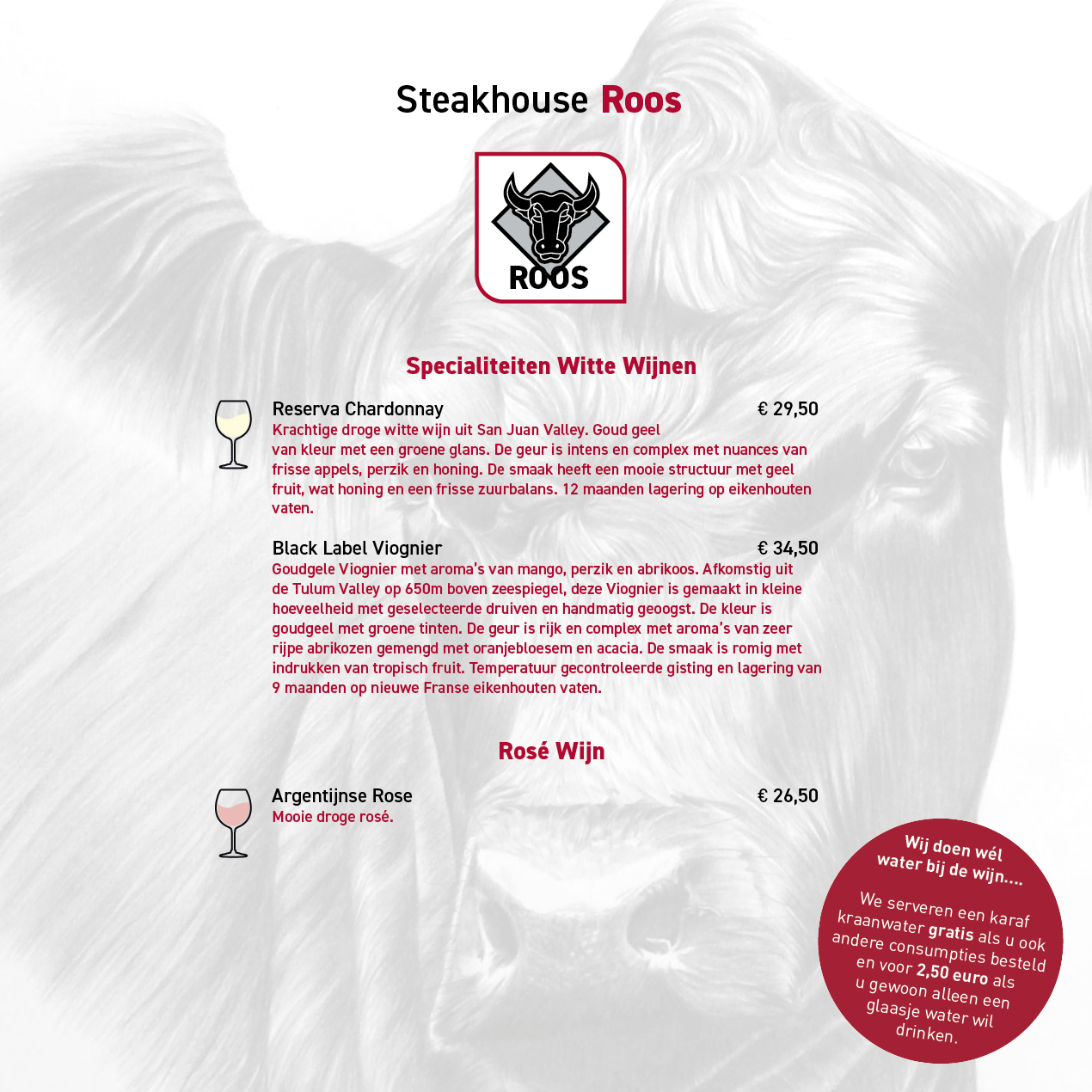 Steakhouse Roos

ROOS

Specialiteiten Witte Wijnen

Reserva Chardonnay € 29,50
Krachtige droge witte wijn uit San Juan Valley. Goud geel van kleur met een groene glans. De geur is intens en complex met nuances van frisse appels, perzik en honing. De smaak heeft een mooie structuur met geel fruit, wat honing en een frisse zuurbalans. 12 maanden lagering op eikenhouten vaten.

Black Label Viognier € 34,50
Goudgele Viognier met aroma's van mango, perzik en abrikoos. Afkomstig uit de Tulum Valley op 650m boven zeespiegel, deze Viognier is gemaakt in kleine hoeveelheid met geselecteerde druiven en handmatig geoogst. De kleur is goudgeel met groene tinten. De geur is rijk en complex met aroma's van zeer rijpe abrikozen gemengd met oranjebloesem en acacia. De smaak is romig met indrukken van tropisch fruit. Temperatuur gecontroleerde gisting en lagering van 9 maanden op nieuwe Franse eikenhouten vaten.

Rosé Wijn

Argentijnse Rose € 26,50
Mooie droge rosé.

Wij doen wél water bij de wijn....

We serveren een karaf kraanwater gratis als u ook andere consumpties besteld en voor 2,50 euro als u gewoon alleen een glaasje water wil drinken.